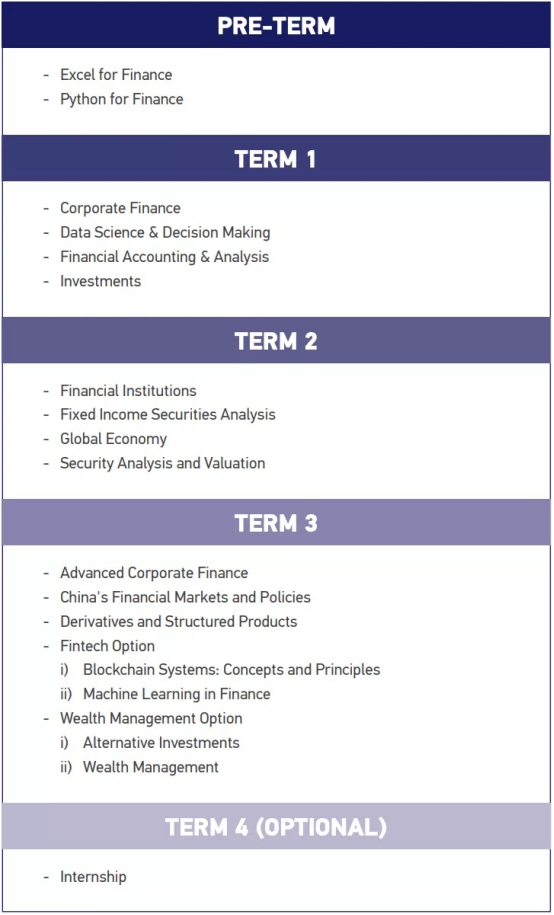 PRE-TERM

- Excel for Finance
- Python for Finance

TERM 1

- Corporate Finance
- Data Science & Decision Making
- Financial Accounting & Analysis
- Investments

TERM 2

- Financial Institutions
- Fixed Income Securities Analysis
- Global Economy
- Security Analysis and Valuation

TERM 3

- Advanced Corporate Finance
- China's Financial Markets and Policies
- Derivatives and Structured Products
- Fintech Option
i) Blockchain Systems: Concepts and Principles
ii) Machine Learning in Finance
- Wealth Management Option
i) Alternative Investments
ii) Wealth Management

TERM 4 (OPTIONAL)

- Internship